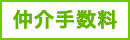 仲介手数料